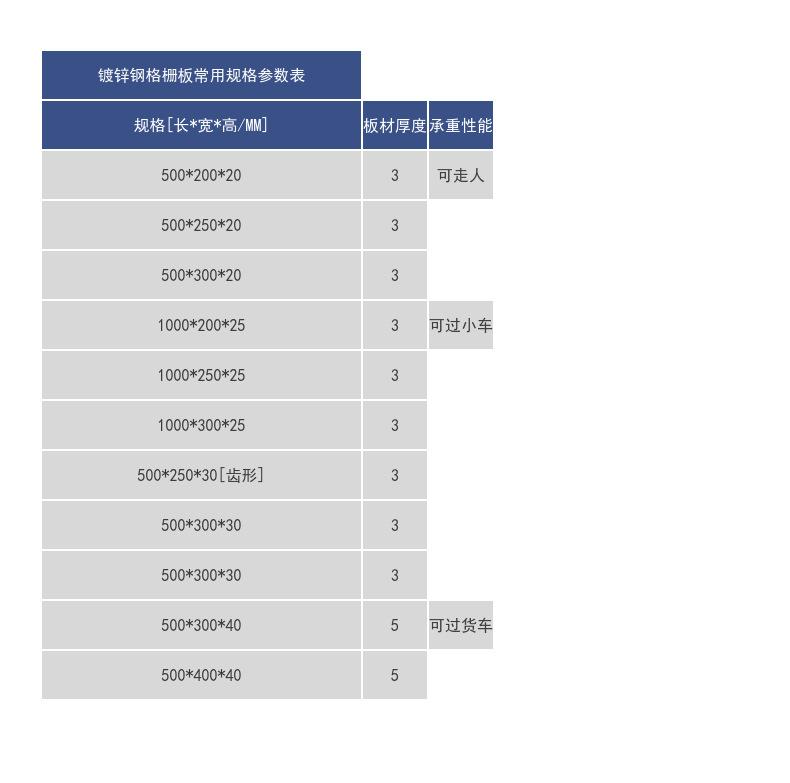 镀锌钢格栅板常用规格参数表

| 规格[长*宽*高/MM] | 板材厚度 | 承重性能 |
|---|---|---|
| 500*200*20 | 3 | 可走人 |
| 500*250*20 | 3 | |
| 500*300*20 | 3 | |
| 1000*200*25 | 3 | 可过小车 |
| 1000*250*25 | 3 | |
| 1000*300*25 | 3 | |
| 500*250*30[齿形] | 3 | |
| 500*300*30 | 3 | |
| 500*300*30 | 3 | |
| 500*300*40 | 5 | 可过货车 |
| 500*400*40 | 5 | |